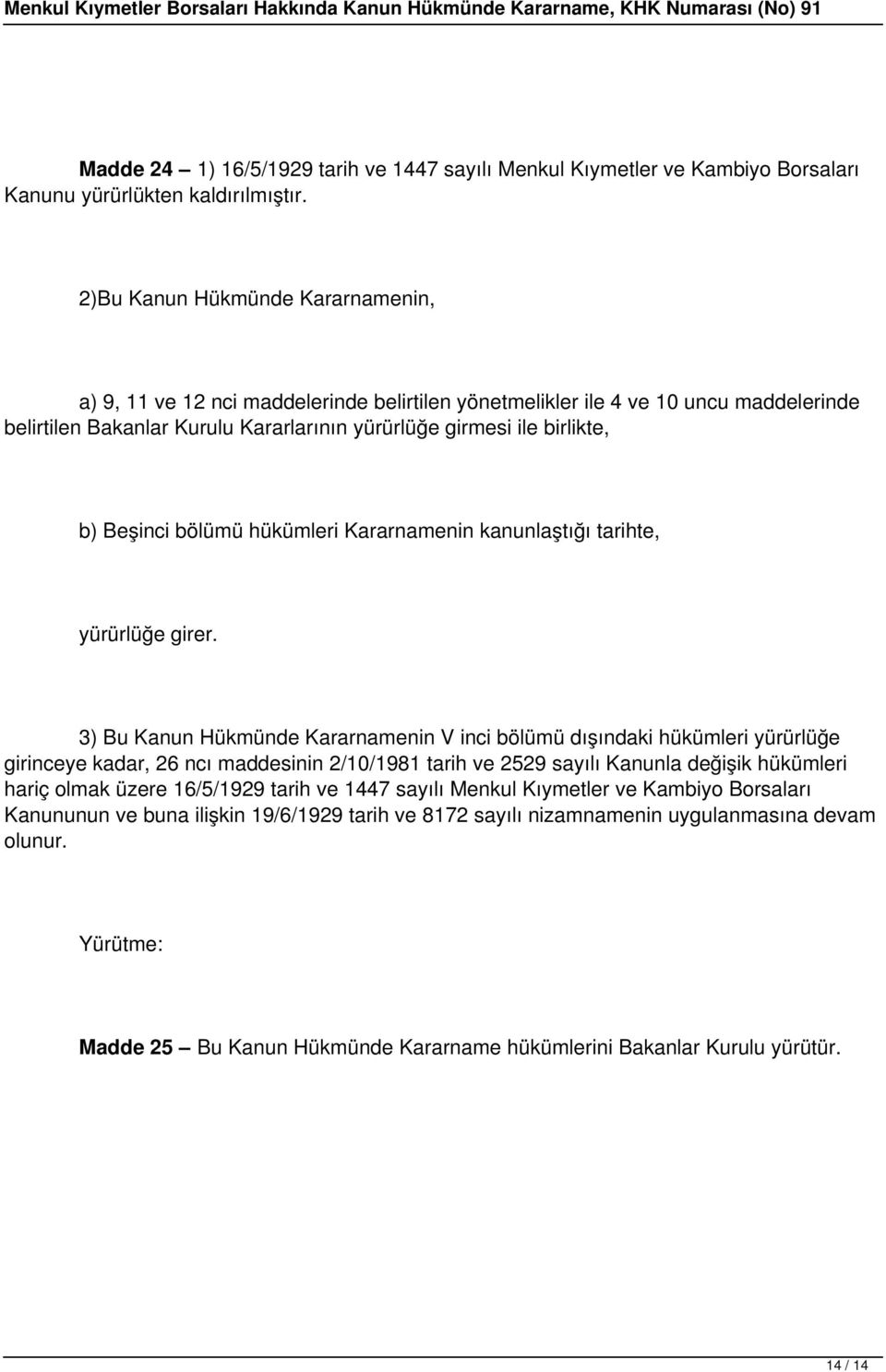 Menkul Kıymetler Borsaları Hakkında Kanun Hükmünde Kararname, KHK Numarası (No) 91

Madde 24 — 1) 16/5/1929 tarih ve 1447 sayılı Menkul Kıymetler ve Kambiyo Borsaları Kanunu yürürlükten kaldırılmıştır.

2)Bu Kanun Hükmünde Kararnamenin,

a) 9, 11 ve 12 nci maddelerinde belirtilen yönetmelikler ile 4 ve 10 uncu maddelerinde belirtilen Bakanlar Kurulu Kararlarının yürürlüğe girmesi ile birlikte,

b) Beşinci bölümü hükümleri Kararnamenin kanunlaştığı tarihte,

yürürlüğe girer.

3) Bu Kanun Hükmünde Kararnamenin V inci bölümü dışındaki hükümleri yürürlüğe girinceye kadar, 26 ncı maddesinin 2/10/1981 tarih ve 2529 sayılı Kanunla değişik hükümleri hariç olmak üzere 16/5/1929 tarih ve 1447 sayılı Menkul Kıymetler ve Kambiyo Borsaları Kanununun ve buna ilişkin 19/6/1929 tarih ve 8172 sayılı nizamnamenin uygulanmasına devam olunur.

Yürütme:

Madde 25 — Bu Kanun Hükmünde Kararname hükümlerini Bakanlar Kurulu yürütür.

14 / 14